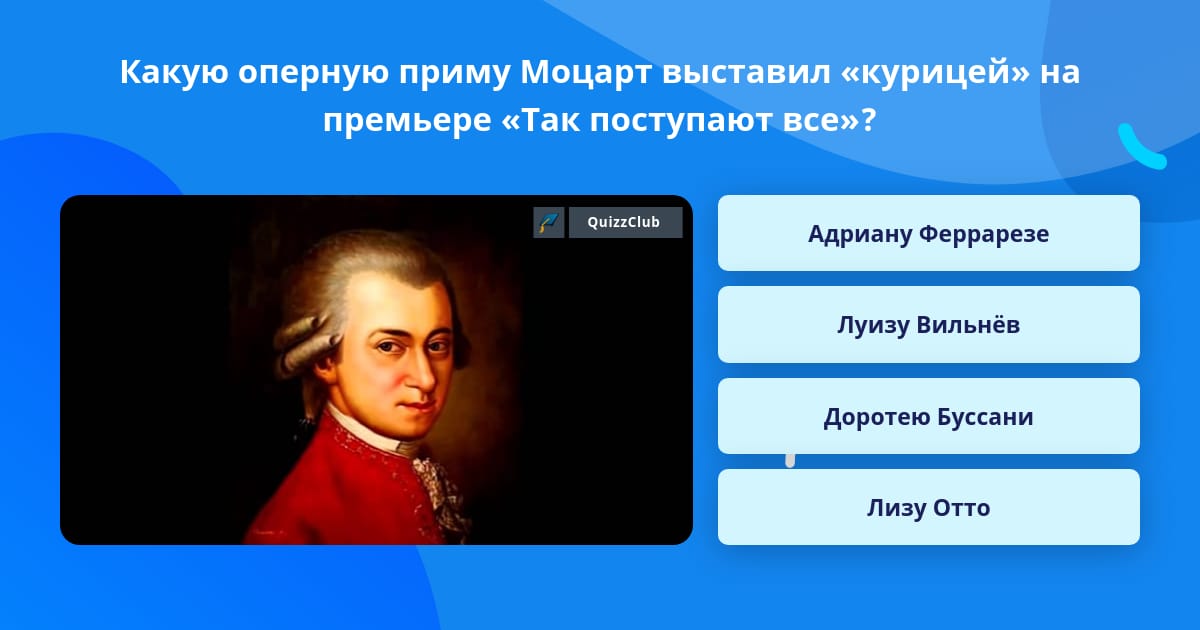 Какую оперную приму Моцарт выставил «курицей» на премьере «Так поступают все»?

QuizzClub

Адриану Феррарезе

Луизу Вильнёв

Доротею Буссани

Лизу Отто